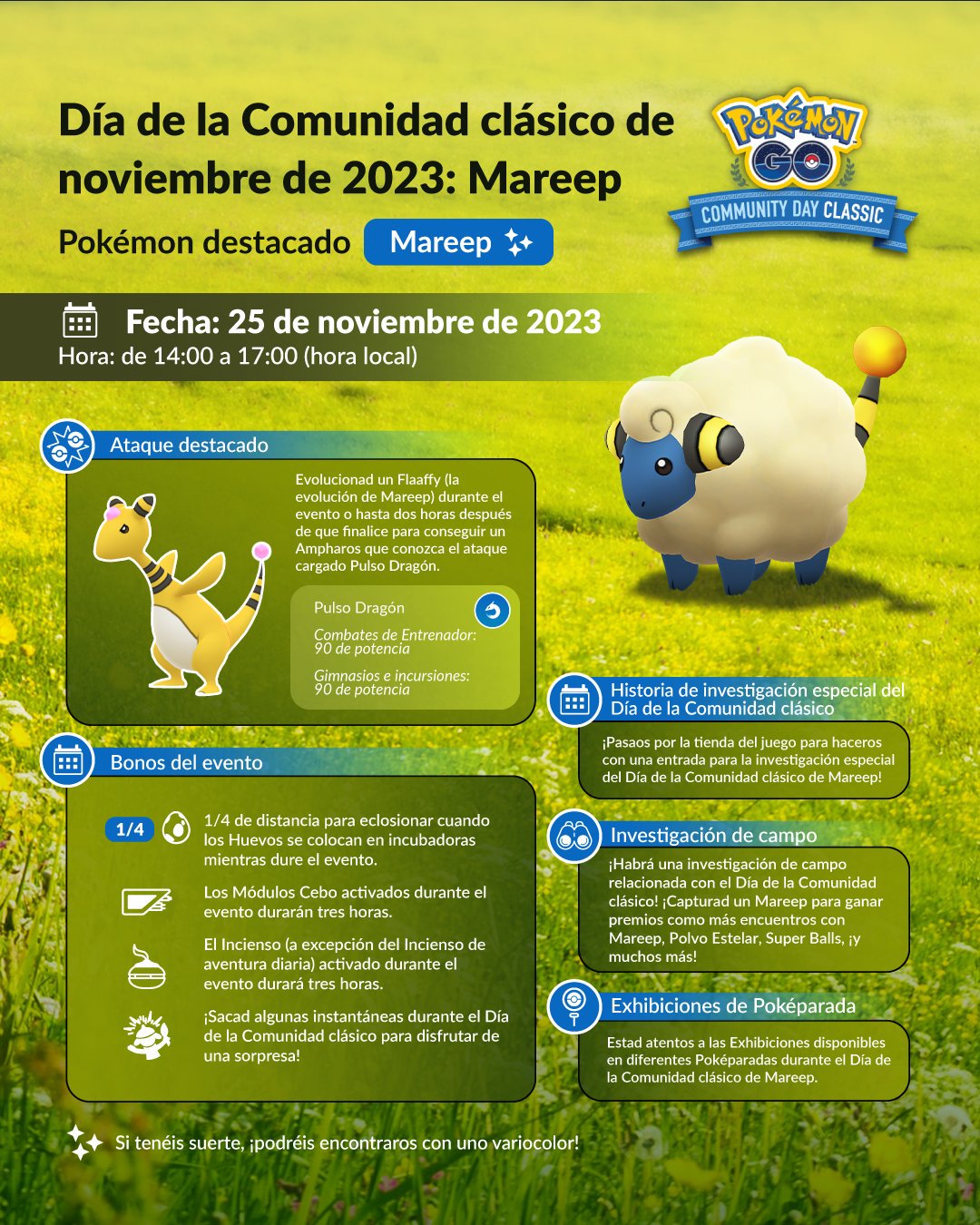 Día de la Comunidad clásico de noviembre de 2023: Mareep

Pokémon destacado Mareep

Pokémon GO
COMMUNITY DAY CLASSIC

Fecha: 25 de noviembre de 2023
Hora: de 14:00 a 17:00 (hora local)

Ataque destacado

Evolucionad un Flaaffy (la evolución de Mareep) durante el evento o hasta dos horas después de que finalice para conseguir un Ampharos que conozca el ataque cargado Pulso Dragón.

Pulso Dragón
Combates de Entrenador: 90 de potencia
Gimnasios e incursiones: 90 de potencia

Bonos del evento

1/4 1/4 de distancia para eclosionar cuando los Huevos se colocan en incubadoras mientras dure el evento.

Los Módulos Cebo activados durante el evento durarán tres horas.

El Incienso (a excepción del Incienso de aventura diaria) activado durante el evento durará tres horas.

¡Sacad algunas instantáneas durante el Día de la Comunidad clásico para disfrutar de una sorpresa!

Historia de investigación especial del Día de la Comunidad clásico

¡Pasaos por la tienda del juego para haceros con una entrada para la investigación especial del Día de la Comunidad clásico de Mareep!

Investigación de campo

¡Habrá una investigación de campo relacionada con el Día de la Comunidad clásico! ¡Capturad un Mareep para ganar premios como más encuentros con Mareep, Polvo Estelar, Super Balls, ¡y muchos más!

Exhibiciones de Poképarada

Estad atentos a las Exhibiciones disponibles en diferentes Poképaradas durante el Día de la Comunidad clásico de Mareep.

Si tenéis suerte, ¡podréis encontraros con uno variocolor!